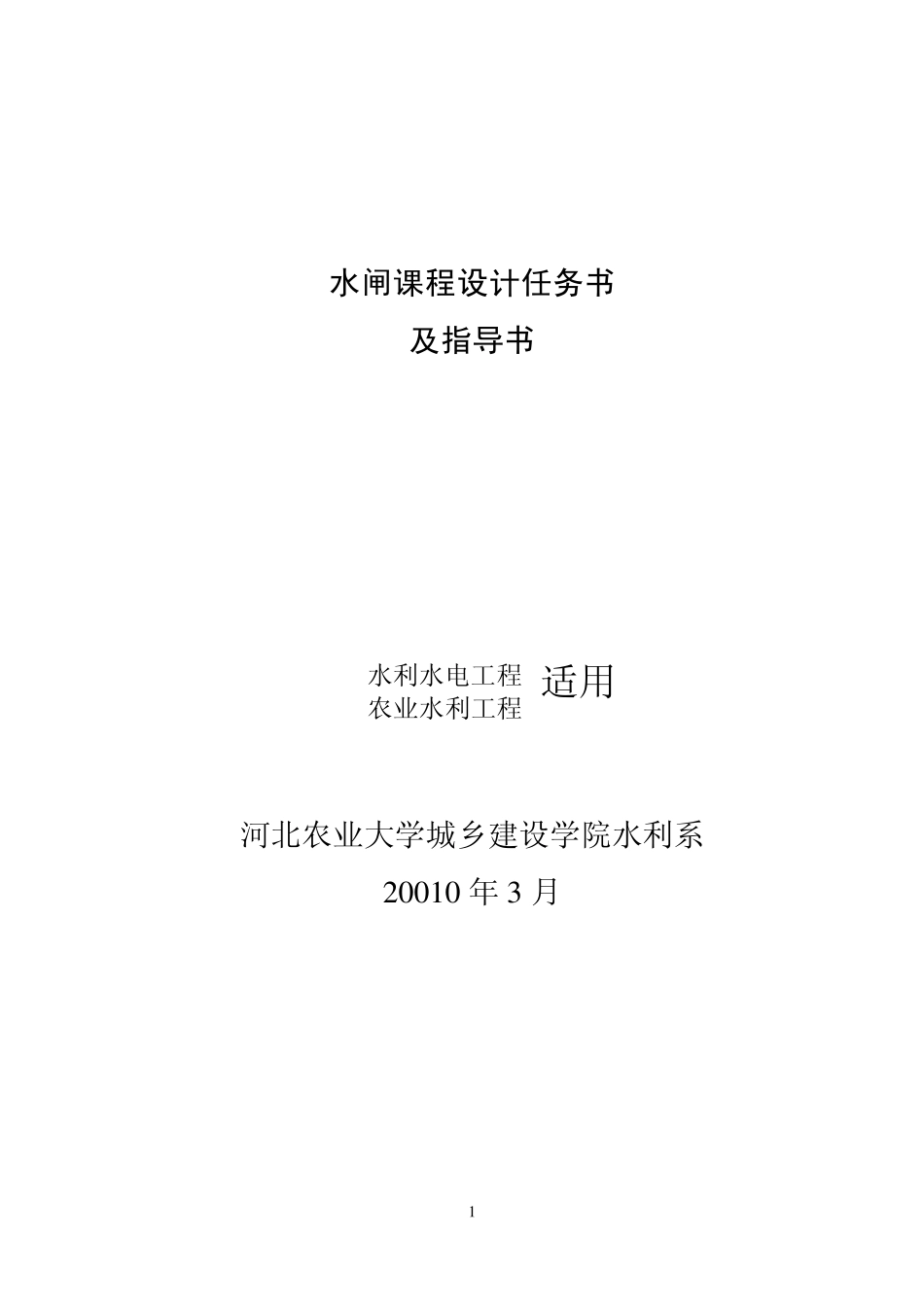 水闸课程设计任务书
及指导书

水利水电工程
农业水利工程 适用

河北农业大学城乡建设学院水利系
20010 年 3 月

1